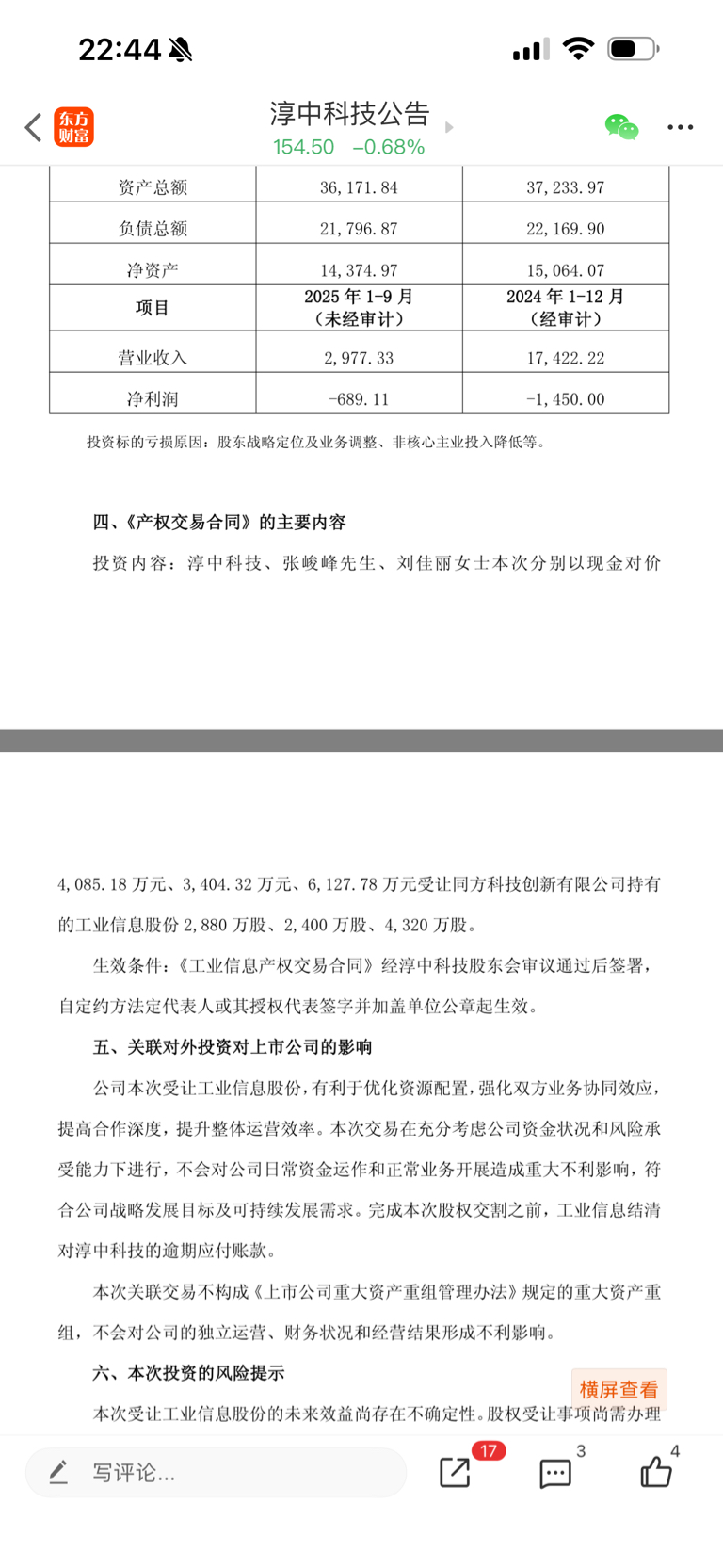 22:44

东方财富

淳中科技公告
154.50 −0.68%

| 资产总额 | 36,171.84 | 37,233.97 |
|---|---|---|
| 负债总额 | 21,796.87 | 22,169.90 |
| 净资产 | 14,374.97 | 15,064.07 |
| 项目 | 2025 年 1-9 月（未经审计） | 2024 年 1-12 月（经审计） |
| 营业收入 | 2,977.33 | 17,422.22 |
| 净利润 | -689.11 | -1,450.00 |

投资标的亏损原因：股东战略定位及业务调整、非核心主业投入降低等。

四、《产权交易合同》的主要内容

投资内容：淳中科技、张峻峰先生、刘佳丽女士本次分别以现金对价

4,085.18 万元、3,404.32 万元、6,127.78 万元受让同方科技创新有限公司持有的工业信息股份 2,880 万股、2,400 万股、4,320 万股。

生效条件：《工业信息产权交易合同》经淳中科技股东会审议通过后签署，自定约方法定代表人或其授权代表签字并加盖单位公章起生效。

五、关联对外投资对上市公司的影响

公司本次受让工业信息股份，有利于优化资源配置，强化双方业务协同效应，提高合作深度，提升整体运营效率。本次交易在充分考虑公司资金状况和风险承受能力下进行，不会对公司日常资金运作和正常业务开展造成重大不利影响，符合公司战略发展目标及可持续发展需求。完成本次股权交割之前，工业信息结清对淳中科技的逾期应付账款。

本次关联交易不构成《上市公司重大资产重组管理办法》规定的重大资产重组，不会对公司的独立运营、财务状况和经营结果形成不利影响。

六、本次投资的风险提示

本次受让工业信息股份的未来效益尚存在不确定性。股权受让事项尚需办理

横屏查看

写评论...
17
3
4